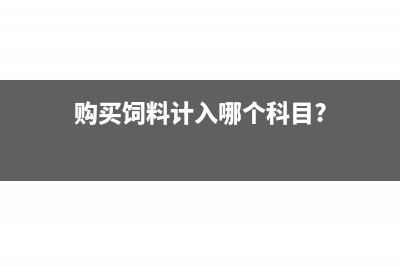 购买饲料计入哪个科目?